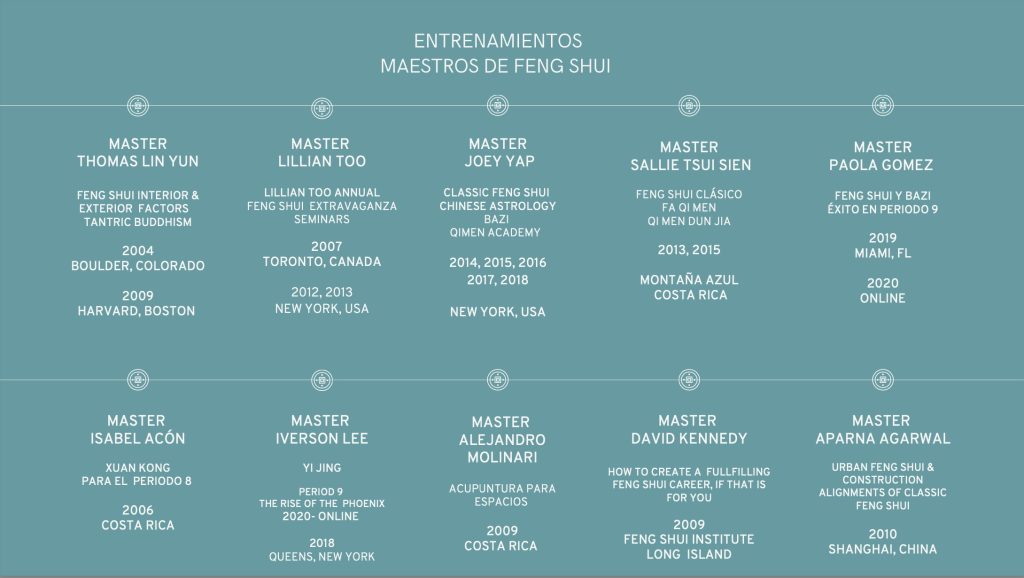 ENTRENAMIENTOS
MAESTROS DE FENG SHUI

MASTER
THOMAS LIN YUN

FENG SHUI INTERIOR & EXTERIOR FACTORS
TANTRIC BUDDHISM

2004
BOULDER, COLORADO

2009
HARVARD, BOSTON

MASTER
LILLIAN TOO

LILLIAN TOO ANNUAL FENG SHUI EXTRAVAGANZA SEMINARS

2007
TORONTO, CANADA

2012, 2013
NEW YORK, USA

MASTER
JOEY YAP

CLASSIC FENG SHUI
CHINESE ASTROLOGY
BAZI
QIMEN ACADEMY

2014, 2015, 2016
2017, 2018

NEW YORK, USA

MASTER
SALLIE TSUI SIEN

FENG SHUI CLÁSICO
FA QI MEN
QI MEN DUN JIA

2013, 2015

MONTAÑA AZUL
COSTA RICA

MASTER
PAOLA GOMEZ

FENG SHUI Y BAZI
ÉXITO EN PERIODO 9

2019
MIAMI, FL

2020
ONLINE

MASTER
ISABEL ACÓN

XUAN KONG
PARA EL PERIODO 8

2006
COSTA RICA

MASTER
IVERSON LEE

YI JING

PERIOD 9
THE RISE OF THE PHOENIX
2020- ONLINE

2018
QUEENS, NEW YORK

MASTER
ALEJANDRO
MOLINARI

ACUPUNTURA PARA ESPACIOS

2009
COSTA RICA

MASTER
DAVID KENNEDY

HOW TO CREATE A FULLFILLING FENG SHUI CAREER, IF THAT IS FOR YOU

2009
FENG SHUI INSTITUTE
LONG ISLAND

MASTER
APARNA AGARWAL

URBAN FENG SHUI & CONSTRUCTION ALIGNMENTS OF CLASSIC FENG SHUI

2010
SHANGHAI, CHINA